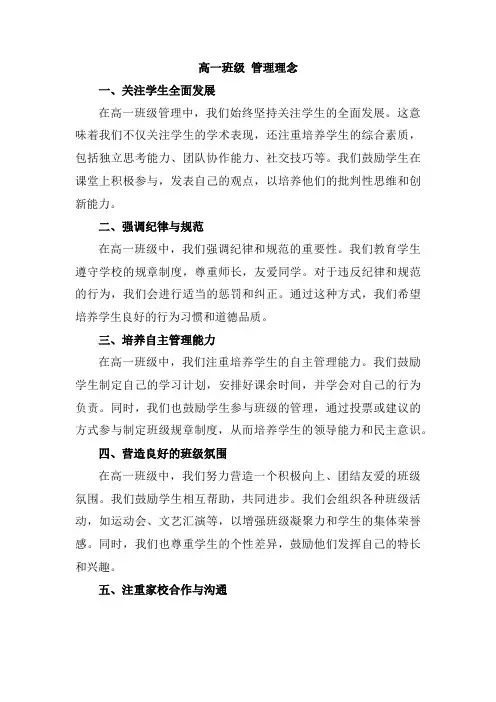 高一班级 管理理念

一、关注学生全面发展

在高一班级管理中，我们始终坚持关注学生的全面发展。这意味着我们不仅关注学生的学术表现，还注重培养学生的综合素质，包括独立思考能力、团队协作能力、社交技巧等。我们鼓励学生在课堂上积极参与，发表自己的观点，以培养他们的批判性思维和创新能力。

二、强调纪律与规范

在高一班级中，我们强调纪律和规范的重要性。我们教育学生遵守学校的规章制度，尊重师长，友爱同学。对于违反纪律和规范的行为，我们会进行适当的惩罚和纠正。通过这种方式，我们希望培养学生良好的行为习惯和道德品质。

三、培养自主管理能力

在高一班级中，我们注重培养学生的自主管理能力。我们鼓励学生制定自己的学习计划，安排好课余时间，并学会对自己的行为负责。同时，我们也鼓励学生参与班级的管理，通过投票或建议的方式参与制定班级规章制度，从而培养学生的领导能力和民主意识。

四、营造良好的班级氛围

在高一班级中，我们努力营造一个积极向上、团结友爱的班级氛围。我们鼓励学生相互帮助，共同进步。我们会组织各种班级活动，如运动会、文艺汇演等，以增强班级凝聚力和学生的集体荣誉感。同时，我们也尊重学生的个性差异，鼓励他们发挥自己的特长和兴趣。

五、注重家校合作与沟通